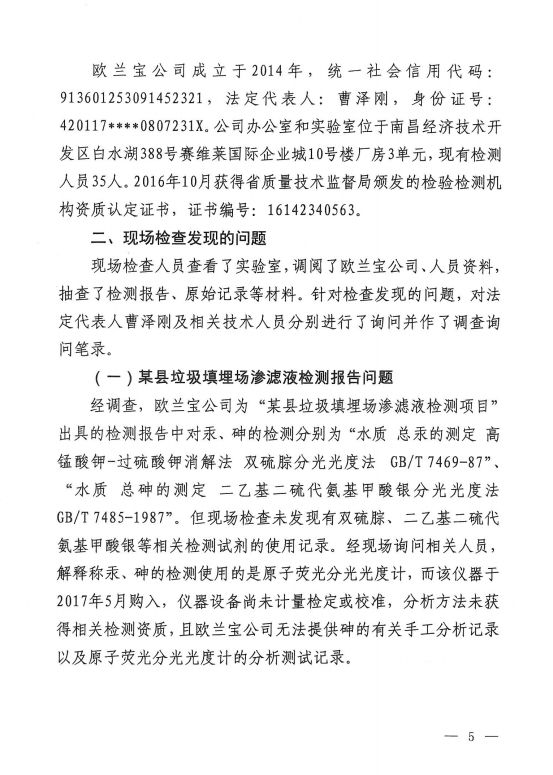 欧兰宝公司成立于2014年，统一社会信用代码：913601253091452321，法定代表人：曹泽刚，身份证号：420117****0807231X。公司办公室和实验室位于南昌经济技术开发区白水湖388号赛维莱国际企业城10号楼厂房3单元，现有检测人员35人。2016年10月获得省质量技术监督局颁发的检验检测机构资质认定证书，证书编号：16142340563。

二、现场检查发现的问题

现场检查人员查看了实验室，调阅了欧兰宝公司、人员资料，抽查了检测报告、原始记录等材料。针对检查发现的问题，对法定代表人曹泽刚及相关技术人员分别进行了询问并作了调查询问笔录。

（一）某县垃圾填埋场渗滤液检测报告问题

经调查，欧兰宝公司为“某县垃圾填埋场渗滤液检测项目”出具的检测报告中对汞、砷的检测分别为“水质 总汞的测定 高锰酸钾-过硫酸钾消解法 双硫腙分光光度法 GB/T 7469-87”、“水质 总砷的测定 二乙基二硫代氨基甲酸银分光光度法 GB/T 7485-1987”。但现场检查未发现有双硫腙、二乙基二硫代氨基甲酸银等相关检测试剂的使用记录。经现场询问相关人员，解释称汞、砷的检测使用的是原子荧光分光光度计，而该仪器于2017年5月购入，仪器设备尚未计量检定或校准，分析方法未获得相关检测资质，且欧兰宝公司无法提供砷的有关手工分析记录以及原子荧光分光光度计的分析测试记录。

— 5 —